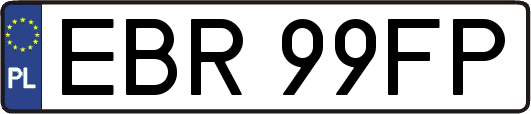 PL
EBR 99FP